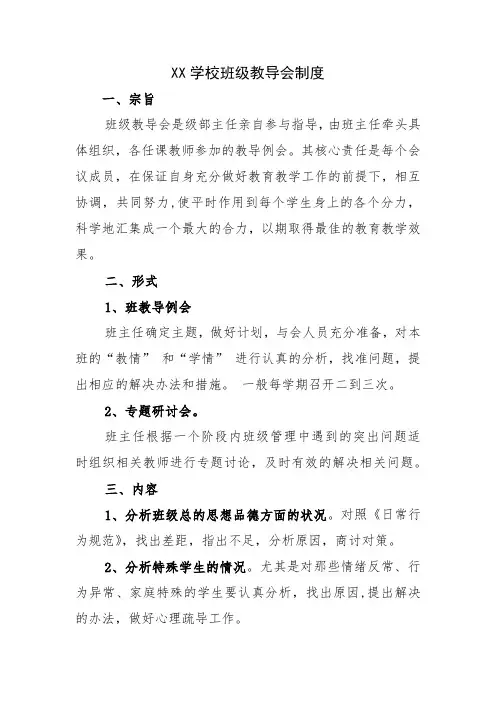 XX 学校班级教导会制度

一、宗旨

班级教导会是级部主任亲自参与指导，由班主任牵头具体组织，各任课教师参加的教导例会。其核心责任是每个会议成员，在保证自身充分做好教育教学工作的前提下，相互协调，共同努力，使平时作用到每个学生身上的各个分力，科学地汇集成一个最大的合力，以期取得最佳的教育教学效果。

二、形式

1、班教导例会

班主任确定主题，做好计划，与会人员充分准备，对本班的“教情” 和“学情” 进行认真的分析，找准问题，提出相应的解决办法和措施。 一般每学期召开二到三次。

2、专题研讨会。

班主任根据一个阶段内班级管理中遇到的突出问题适时组织相关教师进行专题讨论，及时有效的解决相关问题。

三、内容

1、分析班级总的思想品德方面的状况。对照《日常行为规范》，找出差距，指出不足，分析原因，商讨对策。

2、分析特殊学生的情况。尤其是对那些情绪反常、行为异常、家庭特殊的学生要认真分析，找出原因，提出解决的办法，做好心理疏导工作。